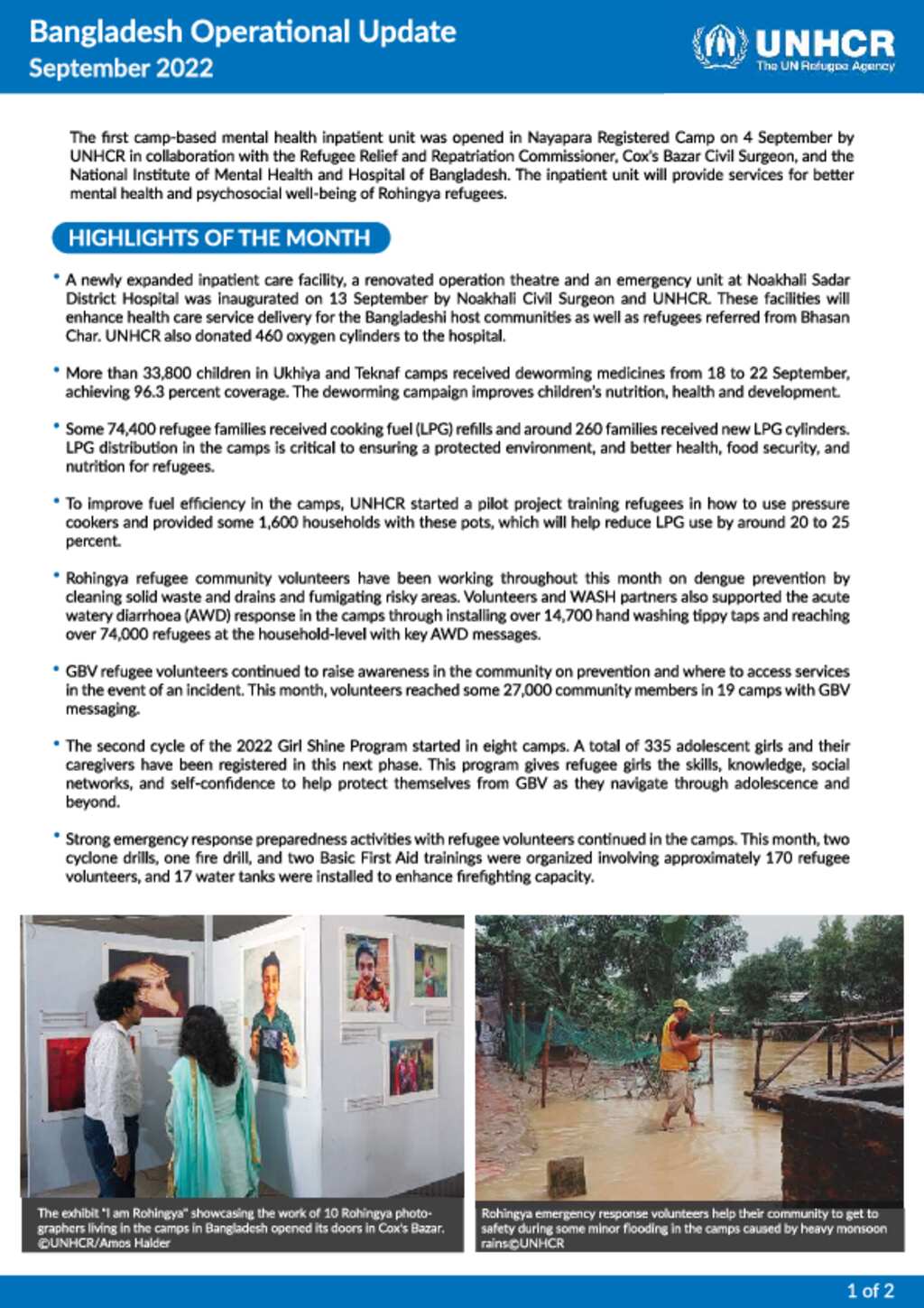 Bangladesh Operational Update
September 2022

UNHCR
The UN Refugee Agency

The first camp-based mental health inpatient unit was opened in Nayapara Registered Camp on 4 September by UNHCR in collaboration with the Refugee Relief and Repatriation Commissioner, Cox's Bazar Civil Surgeon, and the National Institute of Mental Health and Hospital of Bangladesh. The inpatient unit will provide services for better mental health and psychosocial well-being of Rohingya refugees.

HIGHLIGHTS OF THE MONTH

• A newly expanded inpatient care facility, a renovated operation theatre and an emergency unit at Noakhali Sadar District Hospital was inaugurated on 13 September by Noakhali Civil Surgeon and UNHCR. These facilities will enhance health care service delivery for the Bangladeshi host communities as well as refugees referred from Bhasan Char. UNHCR also donated 460 oxygen cylinders to the hospital.

• More than 33,800 children in Ukhiya and Teknaf camps received deworming medicines from 18 to 22 September, achieving 96.3 percent coverage. The deworming campaign improves children's nutrition, health and development.

• Some 74,400 refugee families received cooking fuel (LPG) refills and around 260 families received new LPG cylinders. LPG distribution in the camps is critical to ensuring a protected environment, and better health, food security, and nutrition for refugees.

• To improve fuel efficiency in the camps, UNHCR started a pilot project training refugees in how to use pressure cookers and provided some 1,600 households with these pots, which will help reduce LPG use by around 20 to 25 percent.

• Rohingya refugee community volunteers have been working throughout this month on dengue prevention by cleaning solid waste and drains and fumigating risky areas. Volunteers and WASH partners also supported the acute watery diarrhoea (AWD) response in the camps through installing over 14,700 hand washing tippy taps and reaching over 74,000 refugees at the household-level with key AWD messages.

• GBV refugee volunteers continued to raise awareness in the community on prevention and where to access services in the event of an incident. This month, volunteers reached some 27,000 community members in 19 camps with GBV messaging.

• The second cycle of the 2022 Girl Shine Program started in eight camps. A total of 335 adolescent girls and their caregivers have been registered in this next phase. This program gives refugee girls the skills, knowledge, social networks, and self-confidence to help protect themselves from GBV as they navigate through adolescence and beyond.

• Strong emergency response preparedness activities with refugee volunteers continued in the camps. This month, two cyclone drills, one fire drill, and two Basic First Aid trainings were organized involving approximately 170 refugee volunteers, and 17 water tanks were installed to enhance firefighting capacity.

The exhibit "I am Rohingya" showcasing the work of 10 Rohingya photographers living in the camps in Bangladesh opened its doors in Cox's Bazar. ©UNHCR/Amos Halder

Rohingya emergency response volunteers help their community to get to safety during some minor flooding in the camps caused by heavy monsoon rains©UNHCR

1 of 2